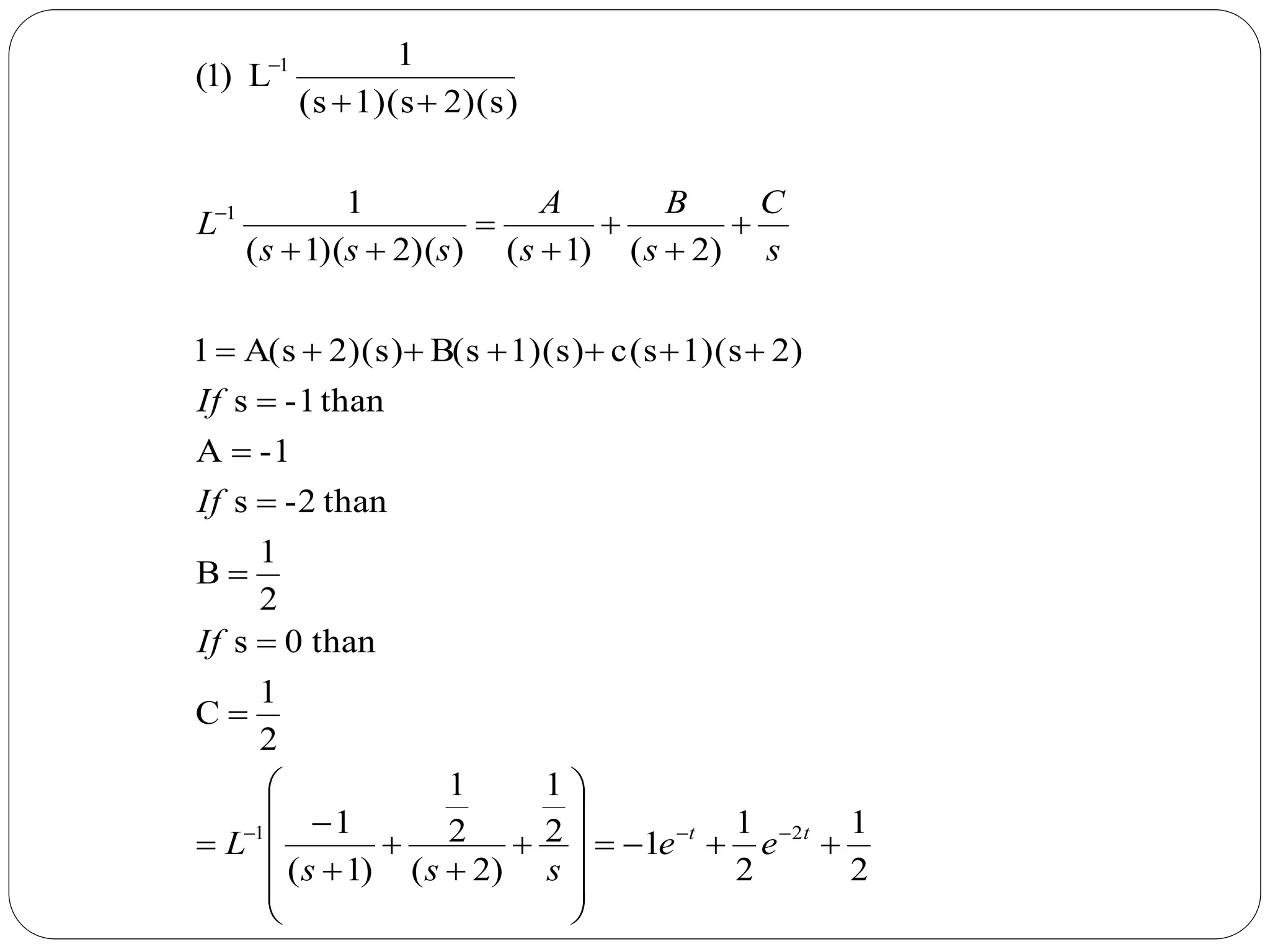 (1) $L^{-1} \frac{1}{(s+1)(s+2)(s)}$

$L^{-1} \frac{1}{(s+1)(s+2)(s)} = \frac{A}{(s+1)} + \frac{B}{(s+2)} + \frac{C}{s}$

$1 = A(s+2)(s) + B(s+1)(s) + c(s+1)(s+2)$

$If$ s = -1 than

A = -1

$If$ s = -2 than

$B = \frac{1}{2}$

$If$ s = 0 than

$C = \frac{1}{2}$

$= L^{-1}\left( \frac{-1}{(s+1)} + \frac{\frac{1}{2}}{(s+2)} + \frac{\frac{1}{2}}{s} \right) = -1e^{-t} + \frac{1}{2}e^{-2t} + \frac{1}{2}$